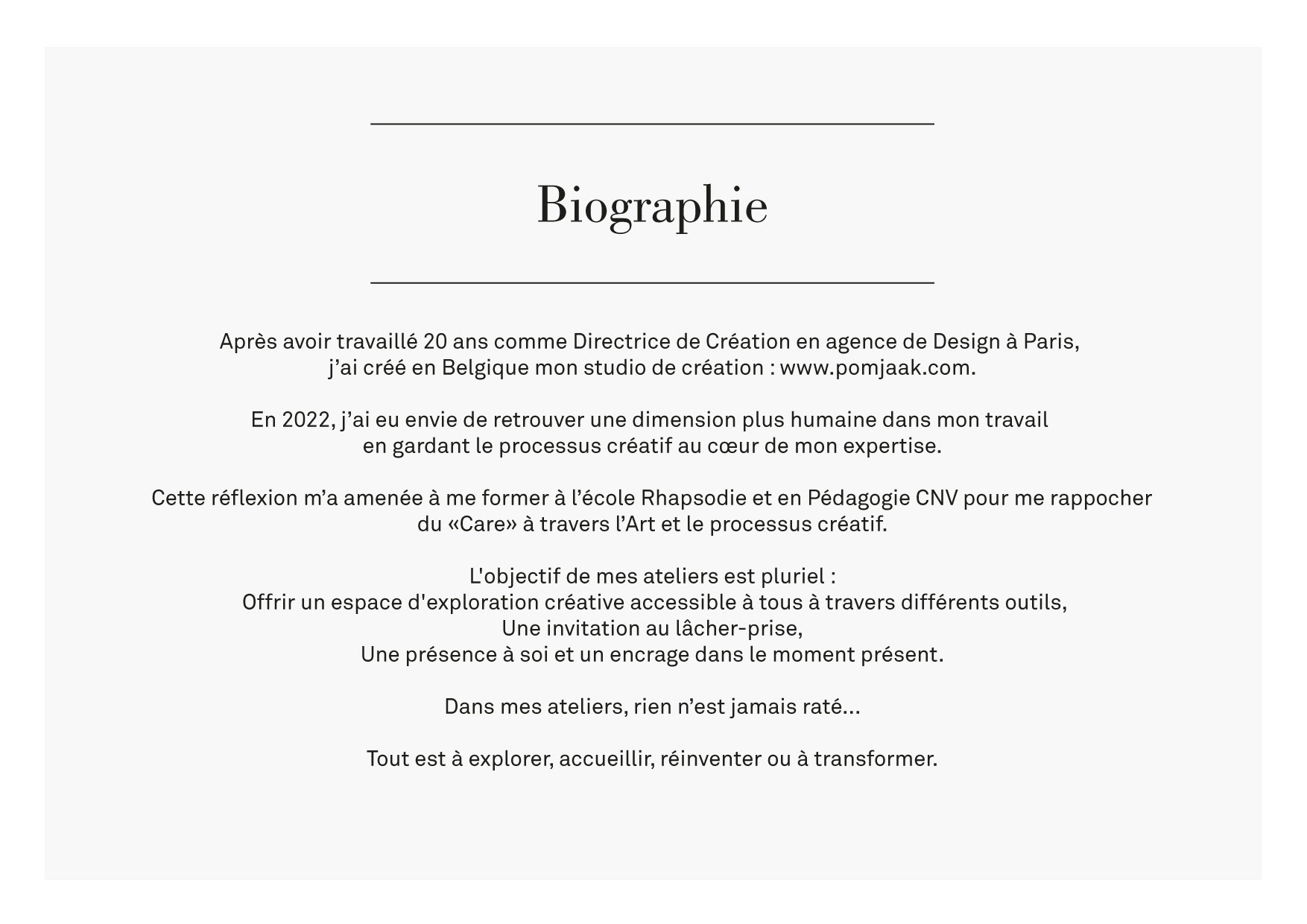 Biographie

Après avoir travaillé 20 ans comme Directrice de Création en agence de Design à Paris, j’ai créé en Belgique mon studio de création : www.pomjaak.com.

En 2022, j’ai eu envie de retrouver une dimension plus humaine dans mon travail en gardant le processus créatif au cœur de mon expertise.

Cette réflexion m’a amenée à me former à l’école Rhapsodie et en Pédagogie CNV pour me rappocher du «Care» à travers l’Art et le processus créatif.

L'objectif de mes ateliers est pluriel :
Offrir un espace d'exploration créative accessible à tous à travers différents outils,
Une invitation au lâcher-prise,
Une présence à soi et un encrage dans le moment présent.

Dans mes ateliers, rien n’est jamais raté...

Tout est à explorer, accueillir, réinventer ou à transformer.